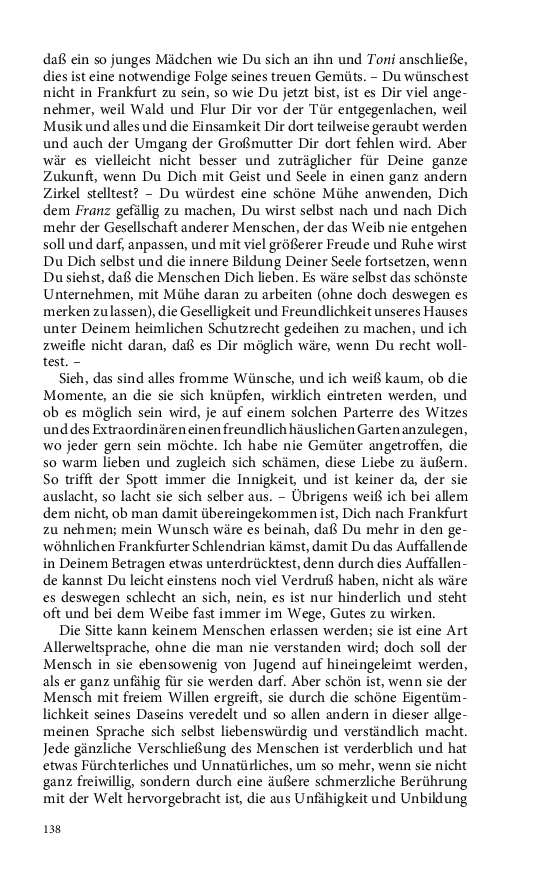 daß ein so junges Mädchen wie Du sich an ihn und Toni anschließe, dies ist eine notwendige Folge seines treuen Gemüts. – Du wünschest nicht in Frankfurt zu sein, so wie Du jetzt bist, ist es Dir viel angenehmer, weil Wald und Flur Dir vor der Tür entgegenlachen, weil Musik und alles und die Einsamkeit Dir dort teilweise geraubt werden und auch der Umgang der Großmutter Dir dort fehlen wird. Aber wär es vielleicht nicht besser und zuträglicher für Deine ganze Zukunft, wenn Du Dich mit Geist und Seele in einen ganz andern Zirkel stelltest? – Du würdest eine schöne Mühe anwenden, Dich dem Franz gefällig zu machen, Du wirst selbst nach und nach Dich mehr der Gesellschaft anderer Menschen, der das Weib nie entgehen soll und darf, anpassen, und mit viel größerer Freude und Ruhe wirst Du Dich selbst und die innere Bildung Deiner Seele fortsetzen, wenn Du siehst, daß die Menschen Dich lieben. Es wäre selbst das schönste Unternehmen, mit Mühe daran zu arbeiten (ohne doch deswegen es merken zu lassen), die Geselligkeit und Freundlichkeit unseres Hauses unter Deinem heimlichen Schutzrecht gedeihen zu machen, und ich zweifle nicht daran, daß es Dir möglich wäre, wenn Du recht wolltest. –

Sieh, das sind alles fromme Wünsche, und ich weiß kaum, ob die Momente, an die sie sich knüpfen, wirklich eintreten werden, und ob es möglich sein wird, je auf einem solchen Parterre des Witzes und des Extraordinären einen freundlich häuslichen Garten anzulegen, wo jeder gern sein möchte. Ich habe nie Gemüter angetroffen, die so warm lieben und zugleich sich schämen, diese Liebe zu äußern. So trifft der Spott immer die Innigkeit, und ist keiner da, der sie auslacht, so lacht sie sich selber aus. – Übrigens weiß ich bei allem dem nicht, ob man damit übereingekommen ist, Dich nach Frankfurt zu nehmen; mein Wunsch wäre es beinah, daß Du mehr in den gewöhnlichen Frankfurter Schlendrian kämst, damit Du das Auffallende in Deinem Betragen etwas unterdrücktest, denn durch dies Auffallende kannst Du leicht einstens noch viel Verdruß haben, nicht als wäre es deswegen schlecht an sich, nein, es ist nur hinderlich und steht oft und bei dem Weibe fast immer im Wege, Gutes zu wirken.

Die Sitte kann keinem Menschen erlassen werden; sie ist eine Art Allerweltsprache, ohne die man nie verstanden wird; doch soll der Mensch in sie ebensowenig von Jugend auf hineingeleimt werden, als er ganz unfähig für sie werden darf. Aber schön ist, wenn sie der Mensch mit freiem Willen ergreift, sie durch die schöne Eigentümlichkeit seines Daseins veredelt und so allen andern in dieser allgemeinen Sprache sich selbst liebenswürdig und verständlich macht. Jede gänzliche Verschließung des Menschen ist verderblich und hat etwas Fürchterliches und Unnatürliches, um so mehr, wenn sie nicht ganz freiwillig, sondern durch eine äußere schmerzliche Berührung mit der Welt hervorgebracht ist, die aus Unfähigkeit und Unbildung

138